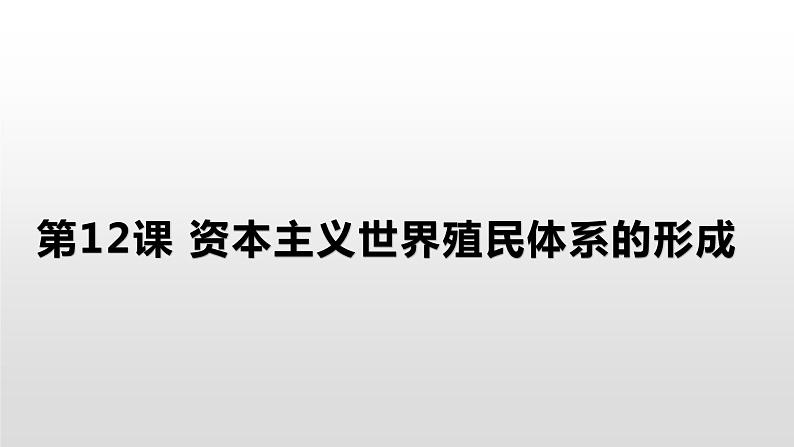 第12课 资本主义世界殖民体系的形成